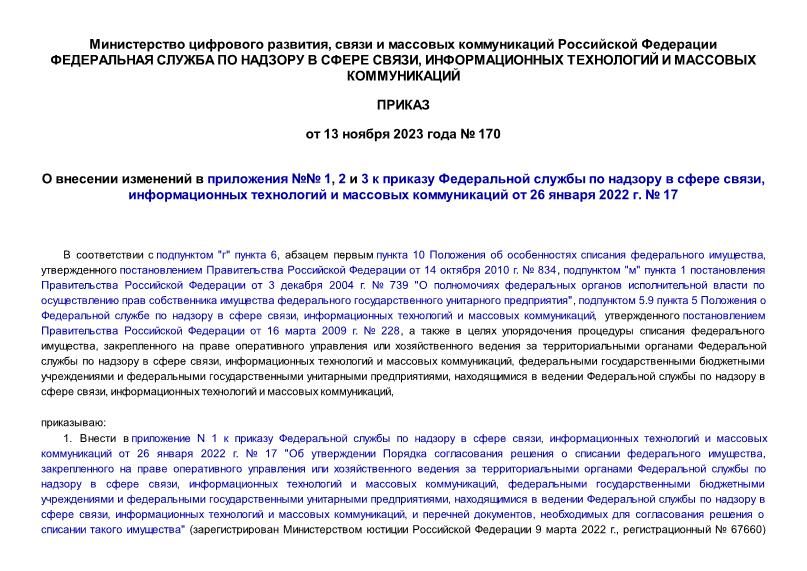 Министерство цифрового развития, связи и массовых коммуникаций Российской Федерации
ФЕДЕРАЛЬНАЯ СЛУЖБА ПО НАДЗОРУ В СФЕРЕ СВЯЗИ, ИНФОРМАЦИОННЫХ ТЕХНОЛОГИЙ И МАССОВЫХ КОММУНИКАЦИЙ

ПРИКАЗ

от 13 ноября 2023 года № 170

О внесении изменений в приложения №№ 1, 2 и 3 к приказу Федеральной службы по надзору в сфере связи, информационных технологий и массовых коммуникаций от 26 января 2022 г. № 17

В соответствии с подпунктом "г" пункта 6, абзацем первым пункта 10 Положения об особенностях списания федерального имущества, утвержденного постановлением Правительства Российской Федерации от 14 октября 2010 г. № 834, подпунктом "м" пункта 1 постановления Правительства Российской Федерации от 3 декабря 2004 г. № 739 "О полномочиях федеральных органов исполнительной власти по осуществлению прав собственника имущества федерального государственного унитарного предприятия", подпунктом 5.9 пункта 5 Положения о Федеральной службе по надзору в сфере связи, информационных технологий и массовых коммуникаций, утвержденного постановлением Правительства Российской Федерации от 16 марта 2009 г. № 228, а также в целях упорядочения процедуры списания федерального имущества, закрепленного на праве оперативного управления или хозяйственного ведения за территориальными органами Федеральной службы по надзору в сфере связи, информационных технологий и массовых коммуникаций, федеральными государственными бюджетными учреждениями и федеральными государственными унитарными предприятиями, находящимися в ведении Федеральной службы по надзору в сфере связи, информационных технологий и массовых коммуникаций,

приказываю:
1. Внести в приложение N 1 к приказу Федеральной службы по надзору в сфере связи, информационных технологий и массовых коммуникаций от 26 января 2022 г. № 17 "Об утверждении Порядка согласования решения о списании федерального имущества, закрепленного на праве оперативного управления или хозяйственного ведения за территориальными органами Федеральной службы по надзору в сфере связи, информационных технологий и массовых коммуникаций, федеральными государственными бюджетными учреждениями и федеральными государственными унитарными предприятиями, находящимися в ведении Федеральной службы по надзору в сфере связи, информационных технологий и массовых коммуникаций, и перечней документов, необходимых для согласования решения о списании такого имущества" (зарегистрирован Министерством юстиции Российской Федерации 9 марта 2022 г., регистрационный № 67660)